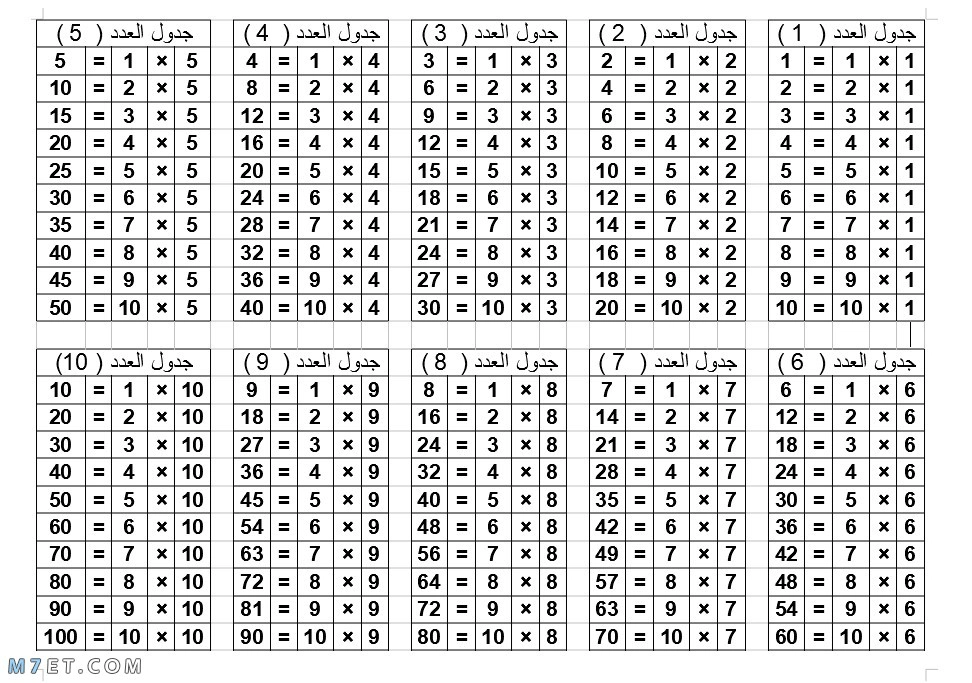 جدول العدد ( 1 )

| 1 | = | 1 | × | 1 |
|---|---|---|---|---|
| 2 | = | 2 | × | 1 |
| 3 | = | 3 | × | 1 |
| 4 | = | 4 | × | 1 |
| 5 | = | 5 | × | 1 |
| 6 | = | 6 | × | 1 |
| 7 | = | 7 | × | 1 |
| 8 | = | 8 | × | 1 |
| 9 | = | 9 | × | 1 |
| 10 | = | 10 | × | 1 |

جدول العدد ( 2 )

| 2 | = | 1 | × | 2 |
|---|---|---|---|---|
| 4 | = | 2 | × | 2 |
| 6 | = | 3 | × | 2 |
| 8 | = | 4 | × | 2 |
| 10 | = | 5 | × | 2 |
| 12 | = | 6 | × | 2 |
| 14 | = | 7 | × | 2 |
| 16 | = | 8 | × | 2 |
| 18 | = | 9 | × | 2 |
| 20 | = | 10 | × | 2 |

جدول العدد ( 3 )

| 3 | = | 1 | × | 3 |
|---|---|---|---|---|
| 6 | = | 2 | × | 3 |
| 9 | = | 3 | × | 3 |
| 12 | = | 4 | × | 3 |
| 15 | = | 5 | × | 3 |
| 18 | = | 6 | × | 3 |
| 21 | = | 7 | × | 3 |
| 24 | = | 8 | × | 3 |
| 27 | = | 9 | × | 3 |
| 30 | = | 10 | × | 3 |

جدول العدد ( 4 )

| 4 | = | 1 | × | 4 |
|---|---|---|---|---|
| 8 | = | 2 | × | 4 |
| 12 | = | 3 | × | 4 |
| 16 | = | 4 | × | 4 |
| 20 | = | 5 | × | 4 |
| 24 | = | 6 | × | 4 |
| 28 | = | 7 | × | 4 |
| 32 | = | 8 | × | 4 |
| 36 | = | 9 | × | 4 |
| 40 | = | 10 | × | 4 |

جدول العدد ( 5 )

| 5 | = | 1 | × | 5 |
|---|---|---|---|---|
| 10 | = | 2 | × | 5 |
| 15 | = | 3 | × | 5 |
| 20 | = | 4 | × | 5 |
| 25 | = | 5 | × | 5 |
| 30 | = | 6 | × | 5 |
| 35 | = | 7 | × | 5 |
| 40 | = | 8 | × | 5 |
| 45 | = | 9 | × | 5 |
| 50 | = | 10 | × | 5 |

جدول العدد ( 6 )

| 6 | = | 1 | × | 6 |
|---|---|---|---|---|
| 12 | = | 2 | × | 6 |
| 18 | = | 3 | × | 6 |
| 24 | = | 4 | × | 6 |
| 30 | = | 5 | × | 6 |
| 36 | = | 6 | × | 6 |
| 42 | = | 7 | × | 6 |
| 48 | = | 8 | × | 6 |
| 54 | = | 9 | × | 6 |
| 60 | = | 10 | × | 6 |

جدول العدد ( 7 )

| 7 | = | 1 | × | 7 |
|---|---|---|---|---|
| 14 | = | 2 | × | 7 |
| 21 | = | 3 | × | 7 |
| 28 | = | 4 | × | 7 |
| 35 | = | 5 | × | 7 |
| 42 | = | 6 | × | 7 |
| 49 | = | 7 | × | 7 |
| 57 | = | 8 | × | 7 |
| 63 | = | 9 | × | 7 |
| 70 | = | 10 | × | 7 |

جدول العدد ( 8 )

| 8 | = | 1 | × | 8 |
|---|---|---|---|---|
| 16 | = | 2 | × | 8 |
| 24 | = | 3 | × | 8 |
| 32 | = | 4 | × | 8 |
| 40 | = | 5 | × | 8 |
| 48 | = | 6 | × | 8 |
| 56 | = | 7 | × | 8 |
| 64 | = | 8 | × | 8 |
| 72 | = | 9 | × | 8 |
| 80 | = | 10 | × | 8 |

جدول العدد ( 9 )

| 9 | = | 1 | × | 9 |
|---|---|---|---|---|
| 18 | = | 2 | × | 9 |
| 27 | = | 3 | × | 9 |
| 36 | = | 4 | × | 9 |
| 45 | = | 5 | × | 9 |
| 54 | = | 6 | × | 9 |
| 63 | = | 7 | × | 9 |
| 72 | = | 8 | × | 9 |
| 81 | = | 9 | × | 9 |
| 90 | = | 10 | × | 9 |

جدول العدد (10)

| 10 | = | 1 | × | 10 |
|---|---|---|---|---|
| 20 | = | 2 | × | 10 |
| 30 | = | 3 | × | 10 |
| 40 | = | 4 | × | 10 |
| 50 | = | 5 | × | 10 |
| 60 | = | 6 | × | 10 |
| 70 | = | 7 | × | 10 |
| 80 | = | 8 | × | 10 |
| 90 | = | 9 | × | 10 |
| 100 | = | 10 | × | 10 |

M7ET.COM